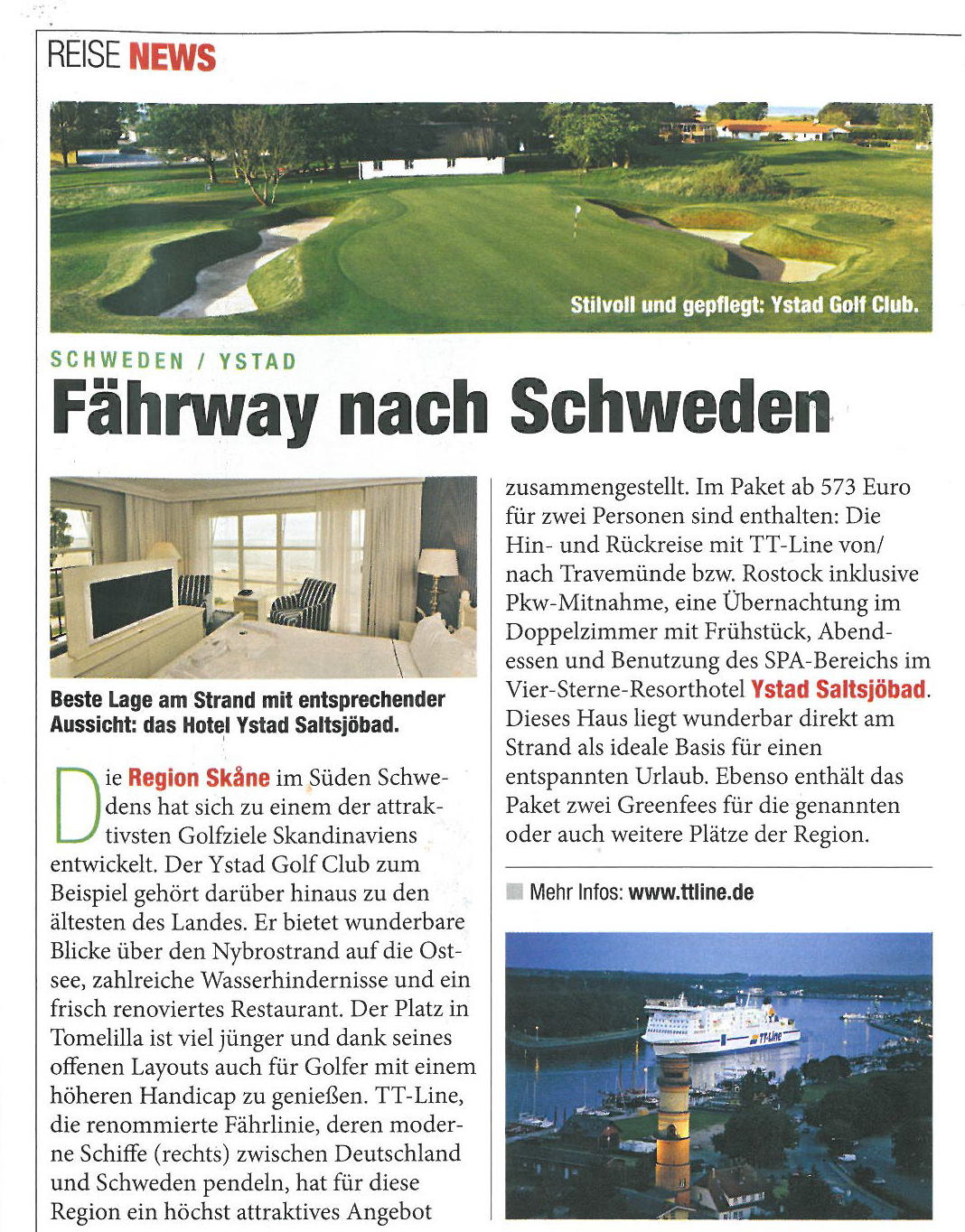 REISE NEWS

Stilvoll und gepflegt: Ystad Golf Club.

SCHWEDEN / YSTAD

Fährway nach Schweden

Beste Lage am Strand mit entsprechender Aussicht: das Hotel Ystad Saltsjöbad.

Die Region Skåne im Süden Schwedens hat sich zu einem der attraktivsten Golfziele Skandinaviens entwickelt. Der Ystad Golf Club zum Beispiel gehört darüber hinaus zu den ältesten des Landes. Er bietet wunderbare Blicke über den Nybrostrand auf die Ostsee, zahlreiche Wasserhindernisse und ein frisch renoviertes Restaurant. Der Platz in Tomelilla ist viel jünger und dank seines offenen Layouts auch für Golfer mit einem höheren Handicap zu genießen. TT-Line, die renommierte Fährlinie, deren moderne Schiffe (rechts) zwischen Deutschland und Schweden pendeln, hat für diese Region ein höchst attraktives Angebot zusammengestellt. Im Paket ab 573 Euro für zwei Personen sind enthalten: Die Hin- und Rückreise mit TT-Line von/nach Travemünde bzw. Rostock inklusive Pkw-Mitnahme, eine Übernachtung im Doppelzimmer mit Frühstück, Abendessen und Benutzung des SPA-Bereichs im Vier-Sterne-Resorthotel Ystad Saltsjöbad. Dieses Haus liegt wunderbar direkt am Strand als ideale Basis für einen entspannten Urlaub. Ebenso enthält das Paket zwei Greenfees für die genannten oder auch weitere Plätze der Region.

Mehr Infos: www.ttline.de

TT-Line